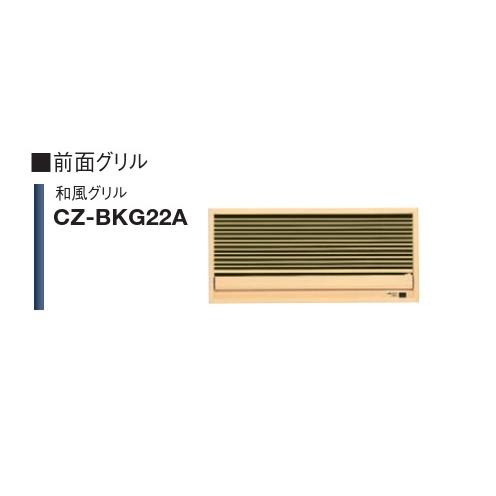 ■前面グリル

和風グリル
CZ-BKG22A